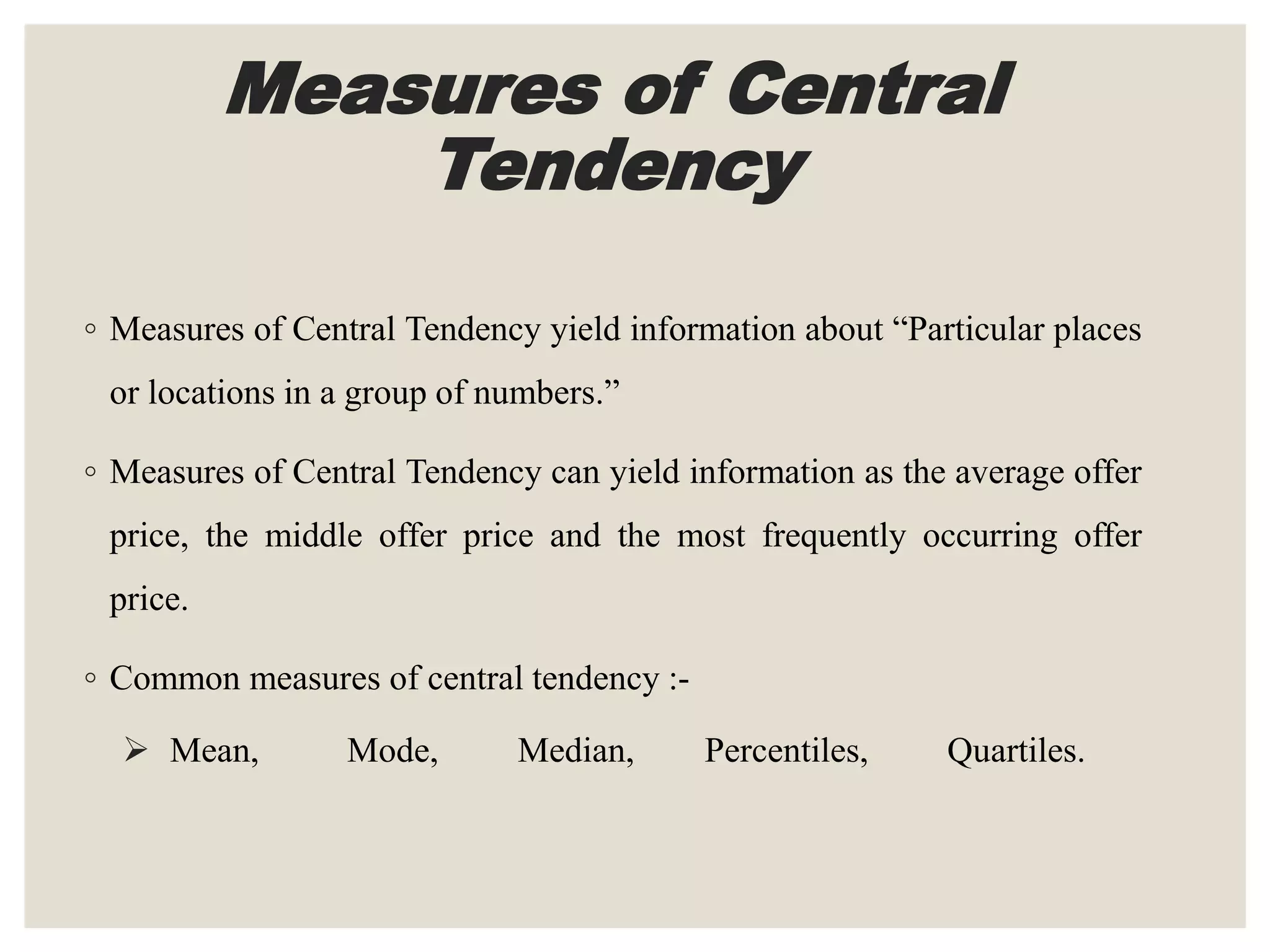 Measures of Central Tendency

◦ Measures of Central Tendency yield information about “Particular places or locations in a group of numbers.”

◦ Measures of Central Tendency can yield information as the average offer price, the middle offer price and the most frequently occurring offer price.

◦ Common measures of central tendency :-

➢ Mean, Mode, Median, Percentiles, Quartiles.